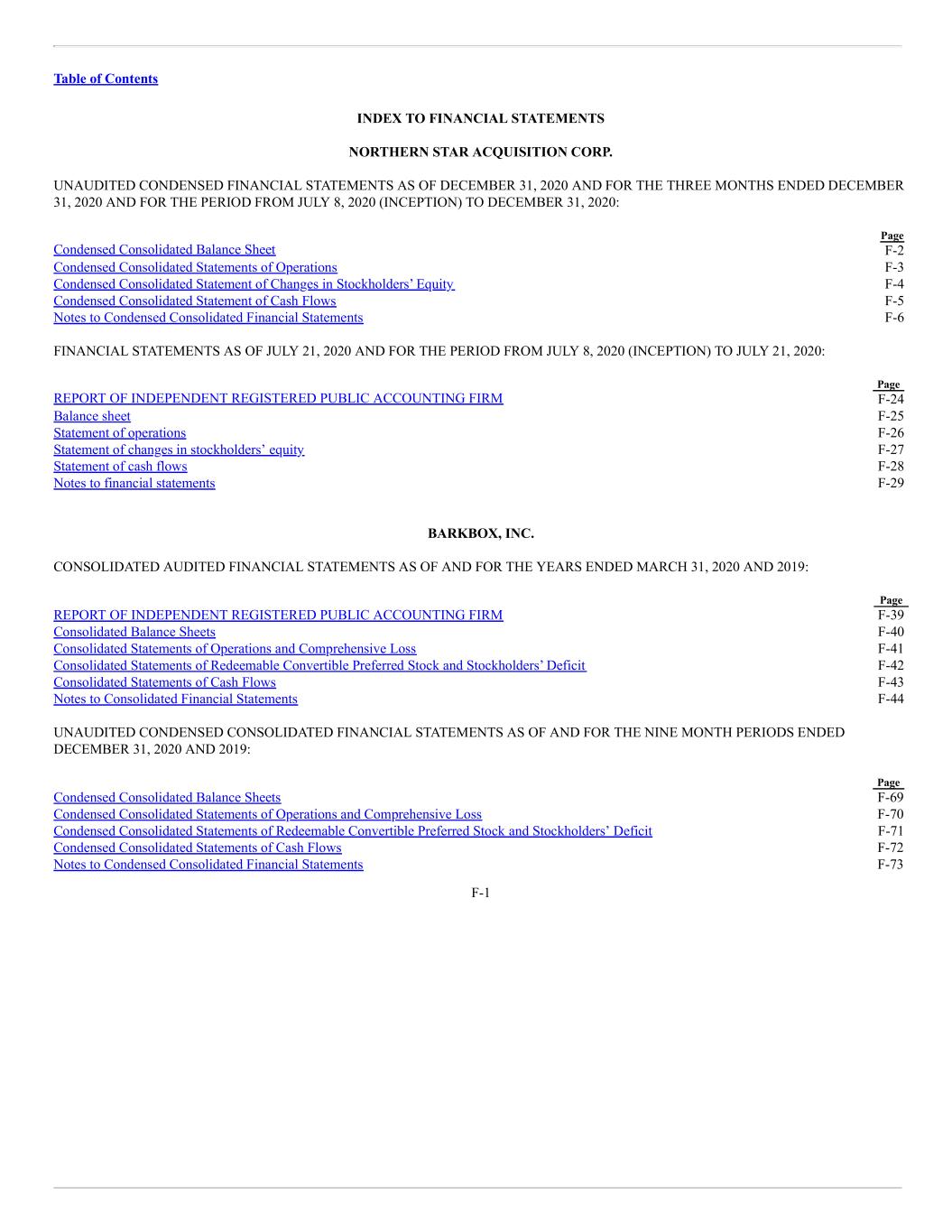 Table of Contents

INDEX TO FINANCIAL STATEMENTS

NORTHERN STAR ACQUISITION CORP.

UNAUDITED CONDENSED FINANCIAL STATEMENTS AS OF DECEMBER 31, 2020 AND FOR THE THREE MONTHS ENDED DECEMBER 31, 2020 AND FOR THE PERIOD FROM JULY 8, 2020 (INCEPTION) TO DECEMBER 31, 2020:

| | Page |
|---|---|
| Condensed Consolidated Balance Sheet | F-2 |
| Condensed Consolidated Statements of Operations | F-3 |
| Condensed Consolidated Statement of Changes in Stockholders' Equity | F-4 |
| Condensed Consolidated Statement of Cash Flows | F-5 |
| Notes to Condensed Consolidated Financial Statements | F-6 |

FINANCIAL STATEMENTS AS OF JULY 21, 2020 AND FOR THE PERIOD FROM JULY 8, 2020 (INCEPTION) TO JULY 21, 2020:

| | Page |
|---|---|
| REPORT OF INDEPENDENT REGISTERED PUBLIC ACCOUNTING FIRM | F-24 |
| Balance sheet | F-25 |
| Statement of operations | F-26 |
| Statement of changes in stockholders' equity | F-27 |
| Statement of cash flows | F-28 |
| Notes to financial statements | F-29 |

BARKBOX, INC.

CONSOLIDATED AUDITED FINANCIAL STATEMENTS AS OF AND FOR THE YEARS ENDED MARCH 31, 2020 AND 2019:

| | Page |
|---|---|
| REPORT OF INDEPENDENT REGISTERED PUBLIC ACCOUNTING FIRM | F-39 |
| Consolidated Balance Sheets | F-40 |
| Consolidated Statements of Operations and Comprehensive Loss | F-41 |
| Consolidated Statements of Redeemable Convertible Preferred Stock and Stockholders' Deficit | F-42 |
| Consolidated Statements of Cash Flows | F-43 |
| Notes to Consolidated Financial Statements | F-44 |

UNAUDITED CONDENSED CONSOLIDATED FINANCIAL STATEMENTS AS OF AND FOR THE NINE MONTH PERIODS ENDED DECEMBER 31, 2020 AND 2019:

| | Page |
|---|---|
| Condensed Consolidated Balance Sheets | F-69 |
| Condensed Consolidated Statements of Operations and Comprehensive Loss | F-70 |
| Condensed Consolidated Statements of Redeemable Convertible Preferred Stock and Stockholders' Deficit | F-71 |
| Condensed Consolidated Statements of Cash Flows | F-72 |
| Notes to Condensed Consolidated Financial Statements | F-73 |

F-1